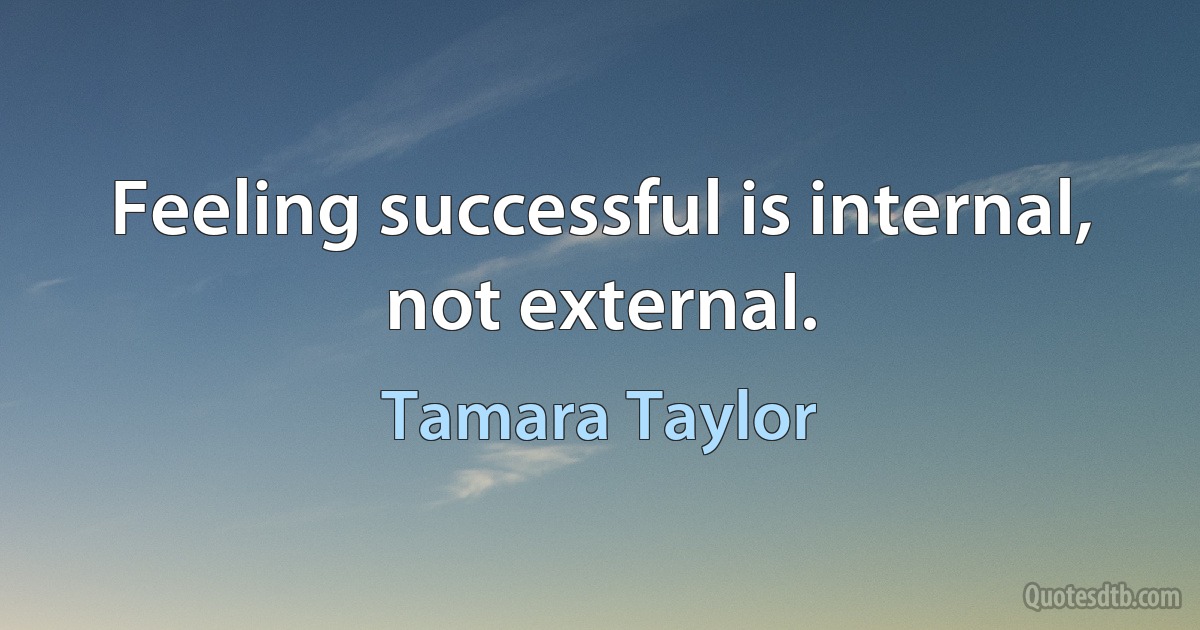 Feeling successful is internal, not external.

Tamara Taylor

Quotesdtb.com